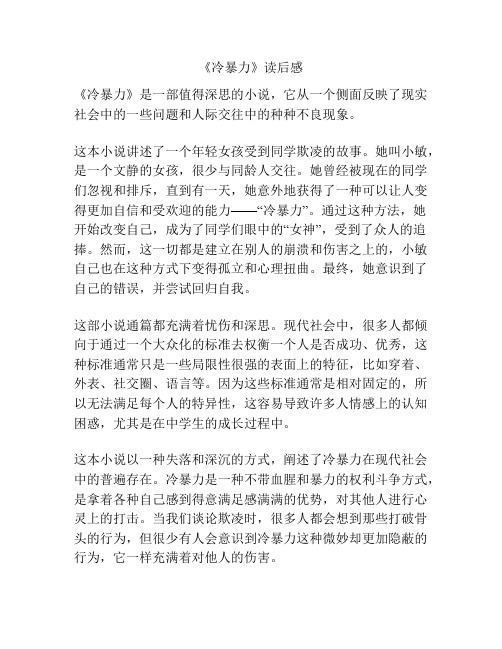 《冷暴力》读后感

《冷暴力》是一部值得深思的小说，它从一个侧面反映了现实社会中的一些问题和人际交往中的种种不良现象。

这本小说讲述了一个年轻女孩受到同学欺凌的故事。她叫小敏，是一个文静的女孩，很少与同龄人交往。她曾经被现在的同学们忽视和排斥，直到有一天，她意外地获得了一种可以让人变得更加自信和受欢迎的能力——“冷暴力”。通过这种方法，她开始改变自己，成为了同学们眼中的“女神”，受到了众人的追捧。然而，这一切都是建立在别人的崩溃和伤害之上的，小敏自己也在这种方式下变得孤立和心理扭曲。最终，她意识到了自己的错误，并尝试回归自我。

这部小说通篇都充满着忧伤和深思。现代社会中，很多人都倾向于通过一个大众化的标准去权衡一个人是否成功、优秀，这种标准通常只是一些局限性很强的表面上的特征，比如穿着、外表、社交圈、语言等。因为这些标准通常是相对固定的，所以无法满足每个人的特异性，这容易导致许多人情感上的认知困惑，尤其是在中学生的成长过程中。

这本小说以一种失落和深沉的方式，阐述了冷暴力在现代社会中的普遍存在。冷暴力是一种不带血腥和暴力的权利斗争方式，是拿着各种自己感到得意满足感满满的优势，对其他人进行心灵上的打击。当我们谈论欺凌时，很多人都会想到那些打破骨头的行为，但很少有人会意识到冷暴力这种微妙却更加隐蔽的行为，它一样充满着对他人的伤害。